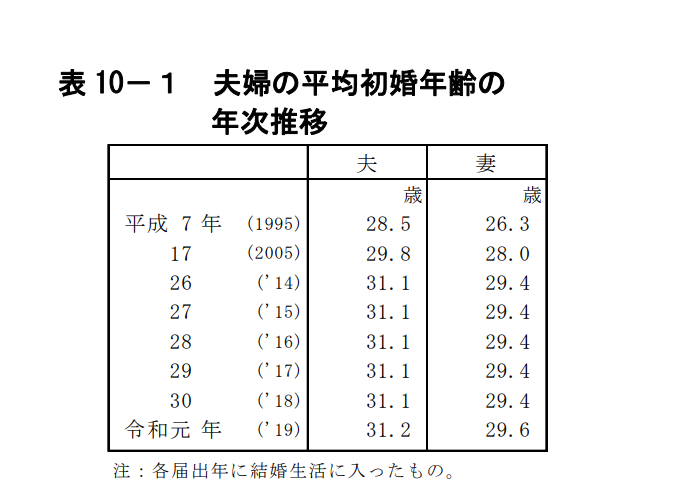 表 10－1　夫婦の平均初婚年齢の年次推移

|  | 夫 | 妻 |
|---|---|---|
|  | 歳 | 歳 |
| 平成 7 年　(1995) | 28.5 | 26.3 |
| 17　(2005) | 29.8 | 28.0 |
| 26　('14) | 31.1 | 29.4 |
| 27　('15) | 31.1 | 29.4 |
| 28　('16) | 31.1 | 29.4 |
| 29　('17) | 31.1 | 29.4 |
| 30　('18) | 31.1 | 29.4 |
| 令和元 年　('19) | 31.2 | 29.6 |

注：各届出年に結婚生活に入ったもの。